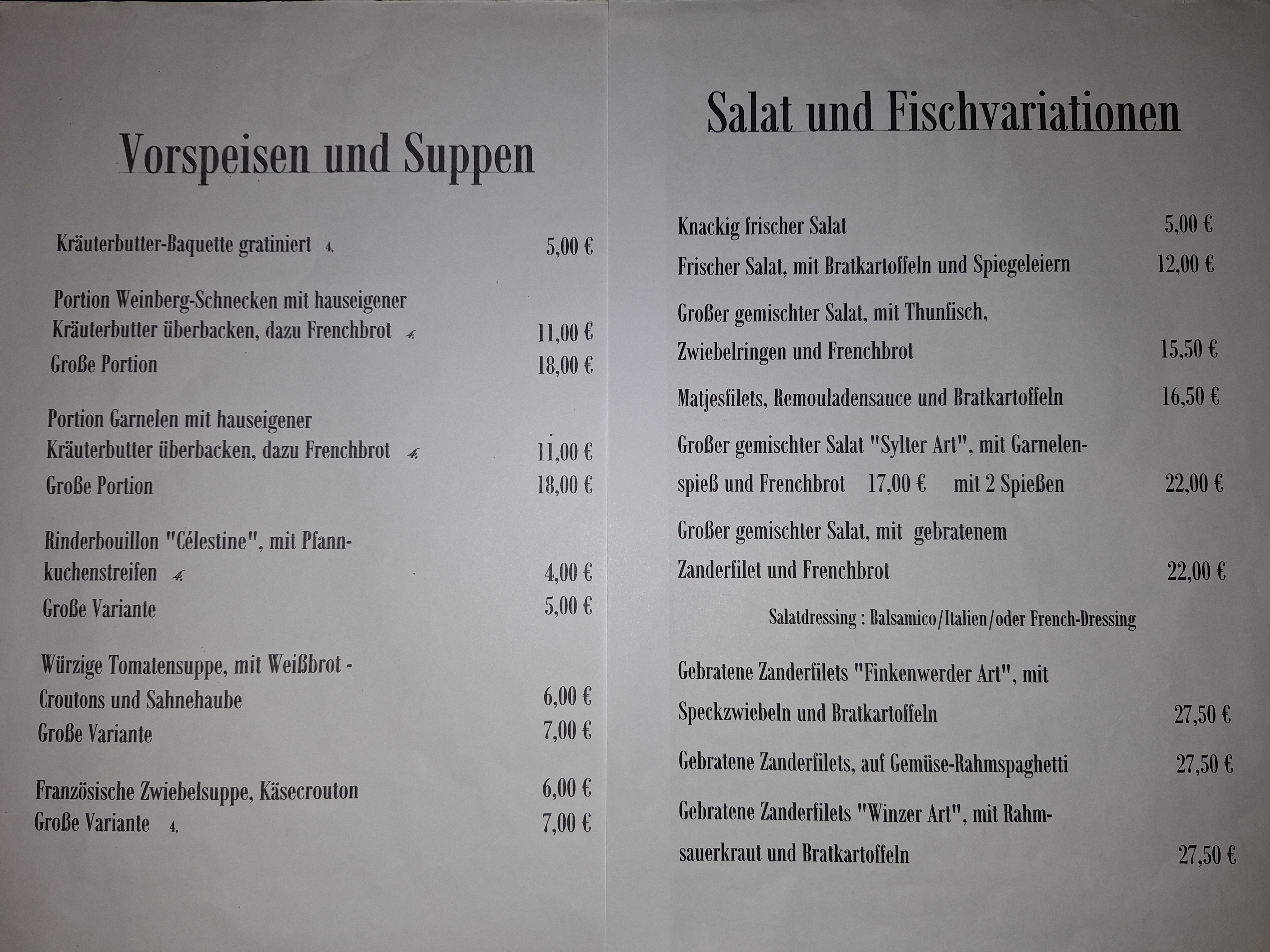 Vorspeisen und Suppen

Kräuterbutter-Baquette gratiniert 4, 5,00 €

Portion Weinberg-Schnecken mit hauseigener Kräuterbutter überbacken, dazu Frenchbrot 4, 11,00 €
Große Portion 18,00 €

Portion Garnelen mit hauseigener Kräuterbutter überbacken, dazu Frenchbrot 4, 11,00 €
Große Portion 18,00 €

Rinderbouillon "Célestine", mit Pfannkuchenstreifen 4, 4,00 €
Große Variante 5,00 €

Würzige Tomatensuppe, mit Weißbrot - Croutons und Sahnehaube 6,00 €
Große Variante 7,00 €

Französische Zwiebelsuppe, Käsecrouton 6,00 €
Große Variante 4, 7,00 €

Salat und Fischvariationen

Knackig frischer Salat 5,00 €

Frischer Salat, mit Bratkartoffeln und Spiegeleiern 12,00 €

Großer gemischter Salat, mit Thunfisch, Zwiebelringen und Frenchbrot 15,50 €

Matjesfilets, Remouladensauce und Bratkartoffeln 16,50 €

Großer gemischter Salat "Sylter Art", mit Garnelenspieß und Frenchbrot 17,00 € mit 2 Spießen 22,00 €

Großer gemischter Salat, mit gebratenem Zanderfilet und Frenchbrot 22,00 €

Salatdressing : Balsamico/Italien/oder French-Dressing

Gebratene Zanderfilets "Finkenwerder Art", mit Speckzwiebeln und Bratkartoffeln 27,50 €

Gebratene Zanderfilets, auf Gemüse-Rahmspaghetti 27,50 €

Gebratene Zanderfilets "Winzer Art", mit Rahmsauerkraut und Bratkartoffeln 27,50 €